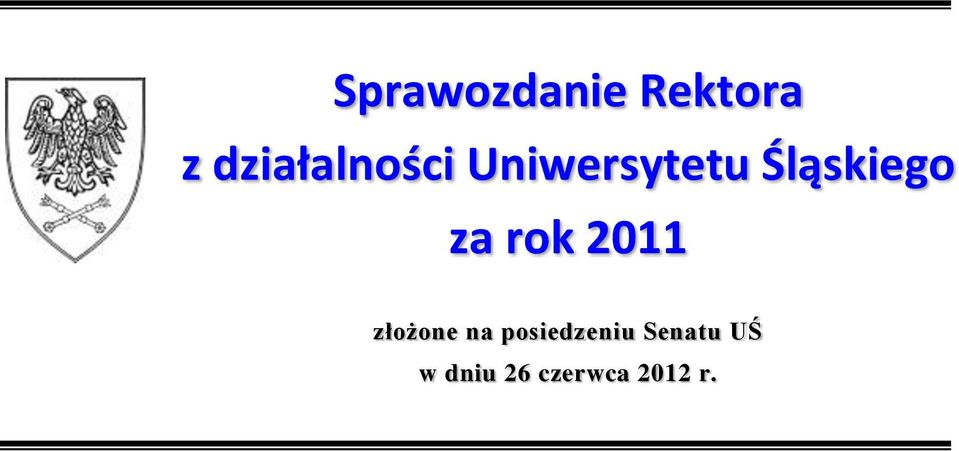 Sprawozdanie Rektora
z działalności Uniwersytetu Śląskiego
za rok 2011

złożone na posiedzeniu Senatu UŚ
w dniu 26 czerwca 2012 r.